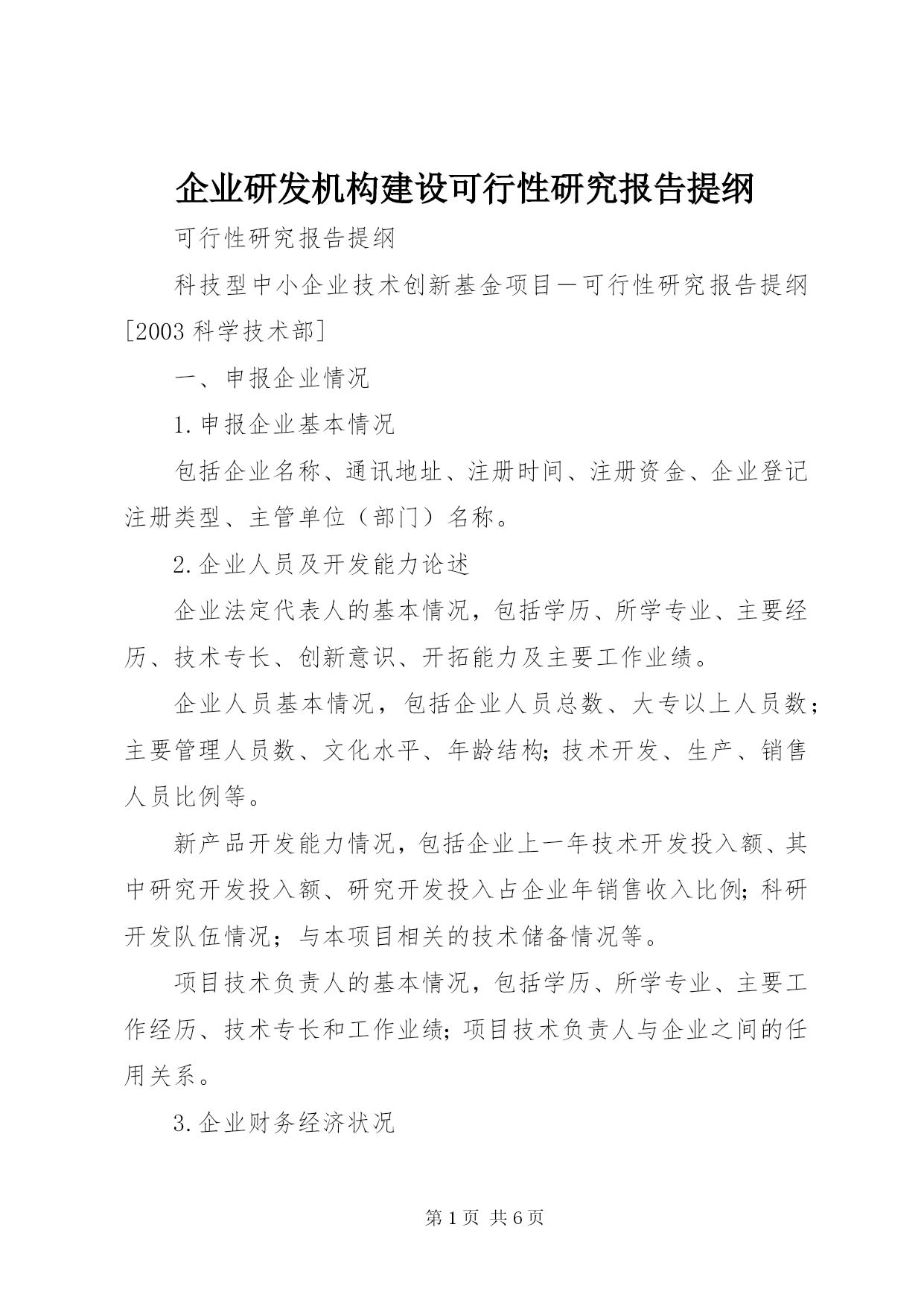 企业研发机构建设可行性研究报告提纲

可行性研究报告提纲

科技型中小企业技术创新基金项目—可行性研究报告提纲[2003 科学技术部]

一、申报企业情况

1.申报企业基本情况

包括企业名称、通讯地址、注册时间、注册资金、企业登记注册类型、主管单位（部门）名称。

2.企业人员及开发能力论述

企业法定代表人的基本情况，包括学历、所学专业、主要经历、技术专长、创新意识、开拓能力及主要工作业绩。

企业人员基本情况，包括企业人员总数、大专以上人员数；主要管理人员数、文化水平、年龄结构;技术开发、生产、销售人员比例等。

新产品开发能力情况，包括企业上一年技术开发投入额、其中研究开发投入额、研究开发投入占企业年销售收入比例;科研开发队伍情况；与本项目相关的技术储备情况等。

项目技术负责人的基本情况，包括学历、所学专业、主要工作经历、技术专长和工作业绩;项目技术负责人与企业之间的任用关系。

3.企业财务经济状况

第 1 页 共 6 页